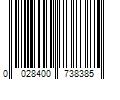 0 028400 738385